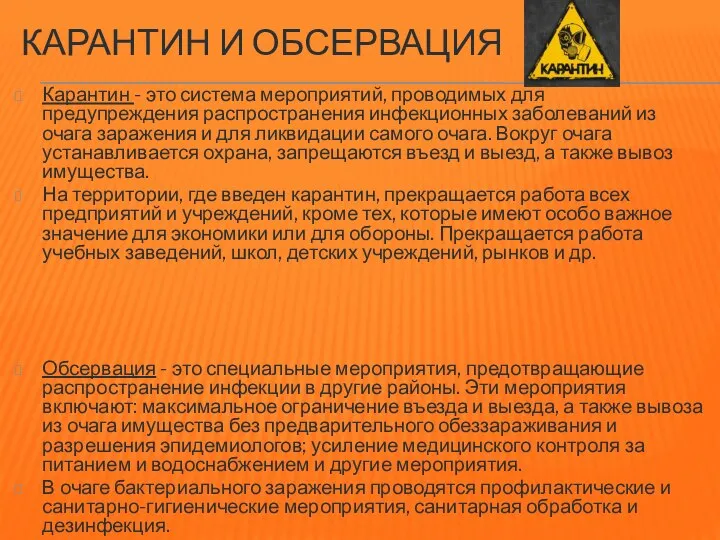 КАРАНТИН И ОБСЕРВАЦИЯ

КАРАНТИН

Карантин - это система мероприятий, проводимых для предупреждения распространения инфекционных заболеваний из очага заражения и для ликвидации самого очага. Вокруг очага устанавливается охрана, запрещаются въезд и выезд, а также вывоз имущества.

На территории, где введен карантин, прекращается работа всех предприятий и учреждений, кроме тех, которые имеют особо важное значение для экономики или для обороны. Прекращается работа учебных заведений, школ, детских учреждений, рынков и др.

Обсервация - это специальные мероприятия, предотвращающие распространение инфекции в другие районы. Эти мероприятия включают: максимальное ограничение въезда и выезда, а также вывоза из очага имущества без предварительного обеззараживания и разрешения эпидемиологов; усиление медицинского контроля за питанием и водоснабжением и другие мероприятия.

В очаге бактериального заражения проводятся профилактические и санитарно-гигиенические мероприятия, санитарная обработка и дезинфекция.